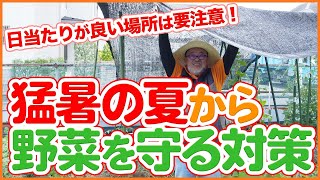 日当たりが良い場所は要注意！

猛暑の夏から
野菜を守る対策